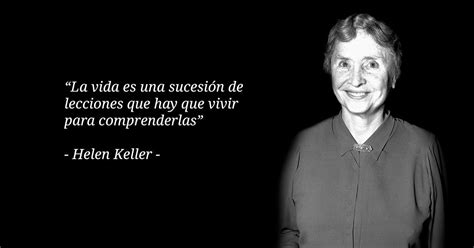 “La vida es una sucesión de lecciones que hay que vivir para comprenderlas”

- Helen Keller -